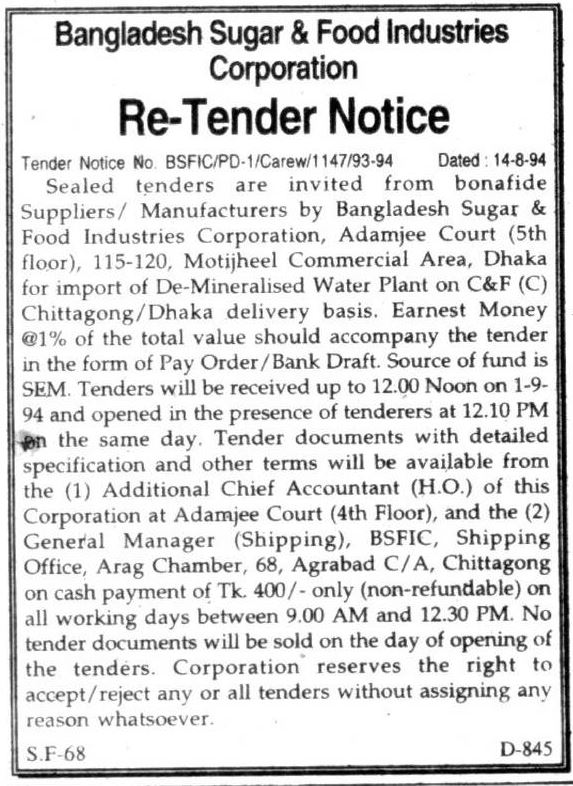 Bangladesh Sugar & Food Industries Corporation

Re-Tender Notice

Tender Notice No. BSFIC/PD-1/Carew/1147/93-94 Dated : 14-8-94

Sealed tenders are invited from bonafide Suppliers/ Manufacturers by Bangladesh Sugar & Food Industries Corporation, Adamjee Court (5th floor), 115-120, Motijheel Commercial Area, Dhaka for import of De-Mineralised Water Plant on C&F (C) Chittagong/Dhaka delivery basis. Earnest Money @1% of the total value should accompany the tender in the form of Pay Order/Bank Draft. Source of fund is SEM. Tenders will be received up to 12.00 Noon on 1-9-94 and opened in the presence of tenderers at 12.10 PM on the same day. Tender documents with detailed specification and other terms will be available from the (1) Additional Chief Accountant (H.O.) of this Corporation at Adamjee Court (4th Floor), and the (2) General Manager (Shipping), BSFIC, Shipping Office, Arag Chamber, 68, Agrabad C/A, Chittagong on cash payment of Tk. 400/- only (non-refundable) on all working days between 9.00 AM and 12.30 PM. No tender documents will be sold on the day of opening of the tenders. Corporation reserves the right to accept/reject any or all tenders without assigning any reason whatsoever.

S.F-68

D-845